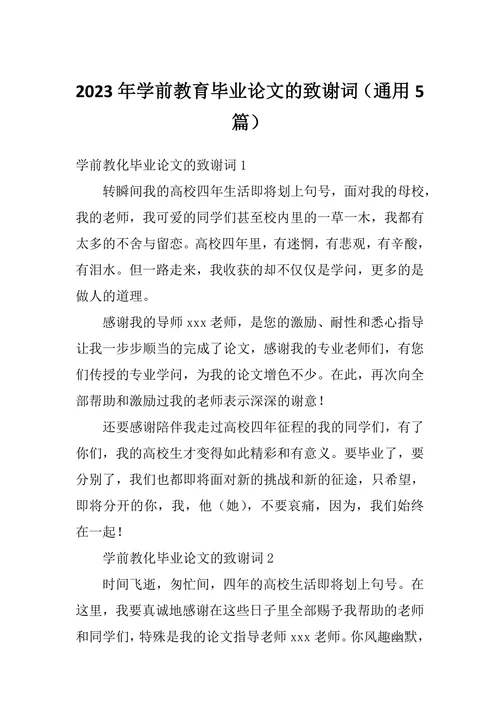 2023年学前教育毕业论文的致谢词（通用5篇）

学前教化毕业论文的致谢词1

转瞬间我的高校四年生活即将划上句号，面对我的母校，我的老师，我可爱的同学们甚至校内里的一草一木，我都有太多的不舍与留恋。高校四年里，有迷惘，有悲观，有辛酸，有泪水。但一路走来，我收获的却不仅仅是学问，更多的是做人的道理。

感谢我的导师xxx老师，是您的激励、耐性和悉心指导让我一步步顺当的完成了论文，感谢我的专业老师们，有您们传授的专业学问，为我的论文增色不少。在此，再次向全部帮助和激励过我的老师表示深深的谢意！

还要感谢陪伴我走过高校四年征程的我的同学们，有了你们，我的高校生才变得如此精彩和有意义。要毕业了，要分别了，我们也都即将面对新的挑战和新的征途，只希望，即将分开的你，我，他（她），不要哀痛，因为，我们始终在一起！

学前教化毕业论文的致谢词2

时间飞逝，匆忙间，四年的高校生活即将划上句号。在这里，我要真诚地感谢在这些日子里全部赐予我帮助的老师和同学们，特殊是我的论文指导老师xxx老师。你风趣幽默，